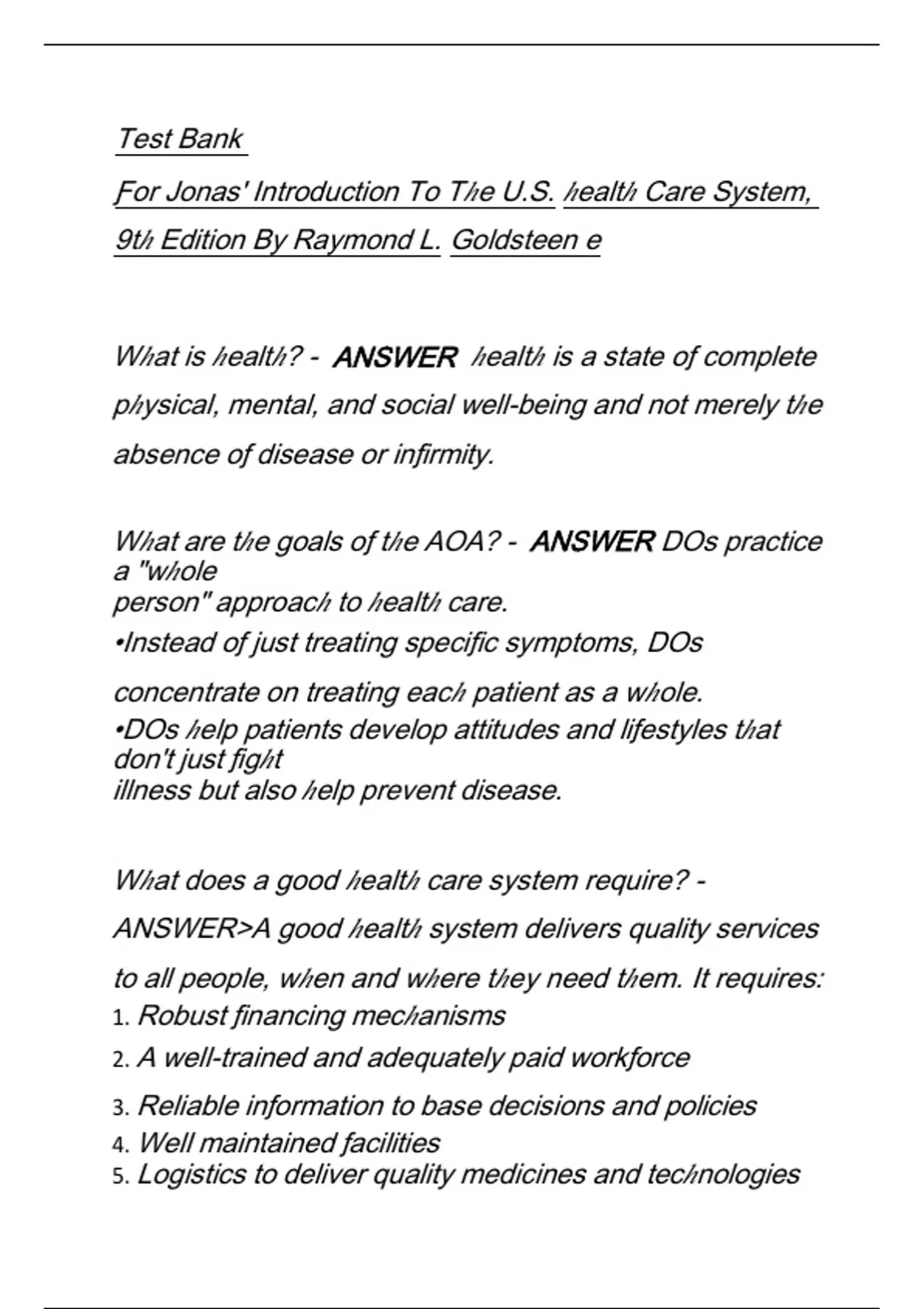 Test Bank

For Jonas' Introduction To The U.S. health Care System, 9th Edition By Raymond L. Goldsteen e

What is health? - ANSWER health is a state of complete physical, mental, and social well-being and not merely the absence of disease or infirmity.

What are the goals of the AOA? - ANSWER DOs practice a "whole person" approach to health care.
•Instead of just treating specific symptoms, DOs concentrate on treating each patient as a whole.
•DOs help patients develop attitudes and lifestyles that don't just fight illness but also help prevent disease.

What does a good health care system require? - ANSWER>A good health system delivers quality services to all people, when and where they need them. It requires:
1. Robust financing mechanisms
2. A well-trained and adequately paid workforce
3. Reliable information to base decisions and policies
4. Well maintained facilities
5. Logistics to deliver quality medicines and technologies